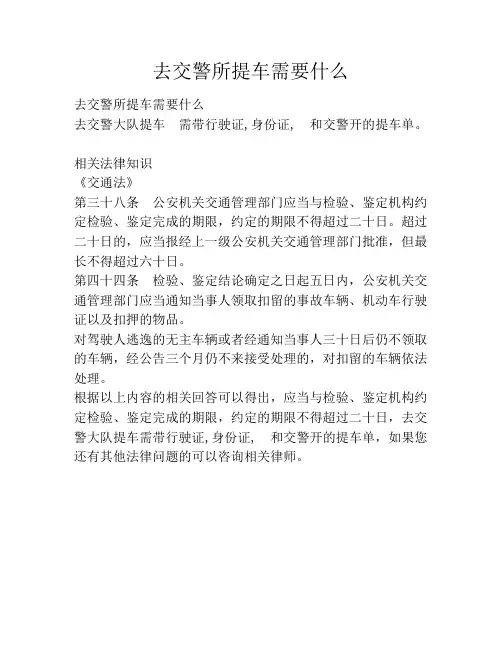 去交警所提车需要什么

去交警所提车需要什么
去交警大队提车　需带行驶证,身份证,　和交警开的提车单。

相关法律知识
《交通法》
第三十八条　公安机关交通管理部门应当与检验、鉴定机构约定检验、鉴定完成的期限，约定的期限不得超过二十日。超过二十日的，应当报经上一级公安机关交通管理部门批准，但最长不得超过六十日。
第四十四条　检验、鉴定结论确定之日起五日内，公安机关交通管理部门应当通知当事人领取扣留的事故车辆、机动车行驶证以及扣押的物品。
对驾驶人逃逸的无主车辆或者经通知当事人三十日后仍不领取的车辆，经公告三个月仍不来接受处理的，对扣留的车辆依法处理。
根据以上内容的相关回答可以得出，应当与检验、鉴定机构约定检验、鉴定完成的期限，约定的期限不得超过二十日，去交警大队提车需带行驶证,身份证,　和交警开的提车单，如果您还有其他法律问题的可以咨询相关律师。